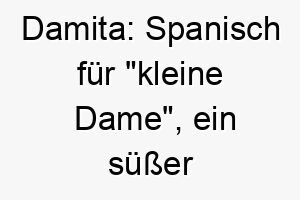 Damita: Spanisch für "kleine Dame", ein süßer